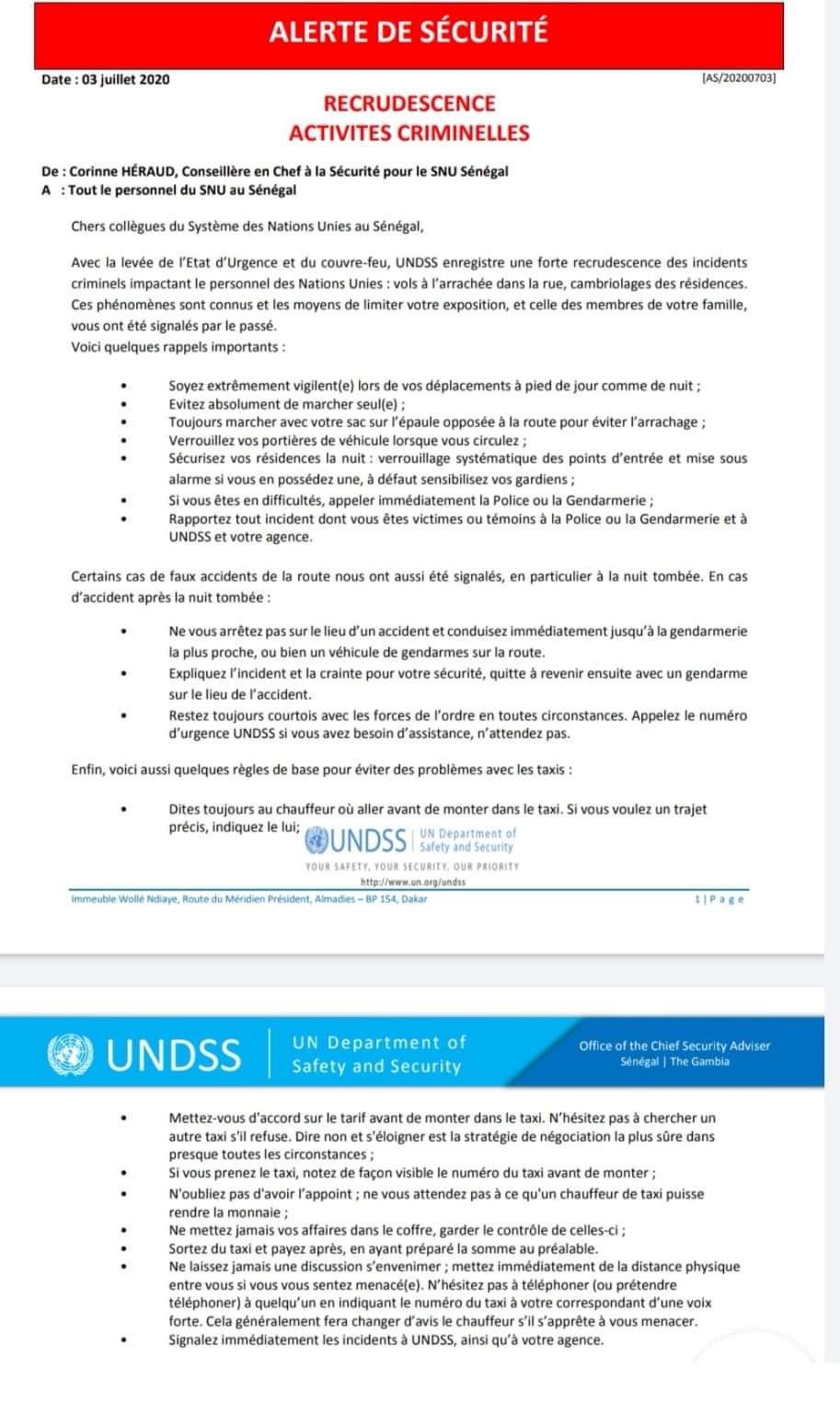 ALERTE DE SÉCURITÉ

Date : 03 juillet 2020

[AS/20200703]

RECRUDESCENCE
ACTIVITES CRIMINELLES

De : Corinne HÉRAUD, Conseillère en Chef à la Sécurité pour le SNU Sénégal
A : Tout le personnel du SNU au Sénégal

Chers collègues du Système des Nations Unies au Sénégal,

Avec la levée de l'Etat d'Urgence et du couvre-feu, UNDSS enregistre une forte recrudescence des incidents criminels impactant le personnel des Nations Unies : vols à l'arrachée dans la rue, cambriolages des résidences. Ces phénomènes sont connus et les moyens de limiter votre exposition, et celle des membres de votre famille, vous ont été signalés par le passé.
Voici quelques rappels importants :

• Soyez extrêmement vigilent(e) lors de vos déplacements à pied de jour comme de nuit ;
• Evitez absolument de marcher seul(e) ;
• Toujours marcher avec votre sac sur l'épaule opposée à la route pour éviter l'arrachage ;
• Verrouillez vos portières de véhicule lorsque vous circulez ;
• Sécurisez vos résidences la nuit : verrouillage systématique des points d'entrée et mise sous alarme si vous en possédez une, à défaut sensibilisez vos gardiens ;
• Si vous êtes en difficultés, appeler immédiatement la Police ou la Gendarmerie ;
• Rapportez tout incident dont vous êtes victimes ou témoins à la Police ou la Gendarmerie et à UNDSS et votre agence.

Certains cas de faux accidents de la route nous ont aussi été signalés, en particulier à la nuit tombée. En cas d'accident après la nuit tombée :

• Ne vous arrêtez pas sur le lieu d'un accident et conduisez immédiatement jusqu'à la gendarmerie la plus proche, ou bien un véhicule de gendarmes sur la route.
• Expliquez l'incident et la crainte pour votre sécurité, quitte à revenir ensuite avec un gendarme sur le lieu de l'accident.
• Restez toujours courtois avec les forces de l'ordre en toutes circonstances. Appelez le numéro d'urgence UNDSS si vous avez besoin d'assistance, n'attendez pas.

Enfin, voici aussi quelques règles de base pour éviter des problèmes avec les taxis :

• Dites toujours au chauffeur où aller avant de monter dans le taxi. Si vous voulez un trajet précis, indiquez le lui;

UNDSS | UN Department of Safety and Security
YOUR SAFETY, YOUR SECURITY, OUR PRIORITY
http://www.un.org/undss

Immeuble Wollé Ndiaye, Route du Méridien Président, Almadies – BP 154, Dakar

1 | P a g e

UNDSS | UN Department of Safety and Security

Office of the Chief Security Adviser
Sénégal | The Gambia

• Mettez-vous d'accord sur le tarif avant de monter dans le taxi. N'hésitez pas à chercher un autre taxi s'il refuse. Dire non et s'éloigner est la stratégie de négociation la plus sûre dans presque toutes les circonstances ;
• Si vous prenez le taxi, notez de façon visible le numéro du taxi avant de monter ;
• N'oubliez pas d'avoir l'appoint ; ne vous attendez pas à ce qu'un chauffeur de taxi puisse rendre la monnaie ;
• Ne mettez jamais vos affaires dans le coffre, garder le contrôle de celles-ci ;
• Sortez du taxi et payez après, en ayant préparé la somme au préalable.
• Ne laissez jamais une discussion s'envenimer ; mettez immédiatement de la distance physique entre vous si vous vous sentez menacé(e). N'hésitez pas à téléphoner (ou prétendre téléphoner) à quelqu'un en indiquant le numéro du taxi à votre correspondant d'une voix forte. Cela généralement fera changer d'avis le chauffeur s'il s'apprête à vous menacer.
• Signalez immédiatement les incidents à UNDSS, ainsi qu'à votre agence.